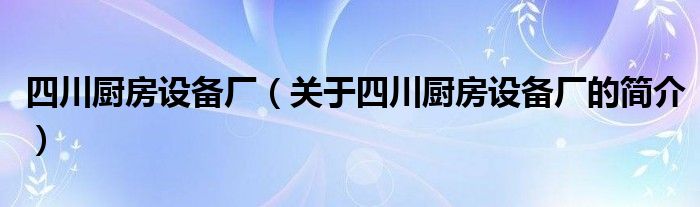 四川厨房设备厂（关于四川厨房设备厂的简介）